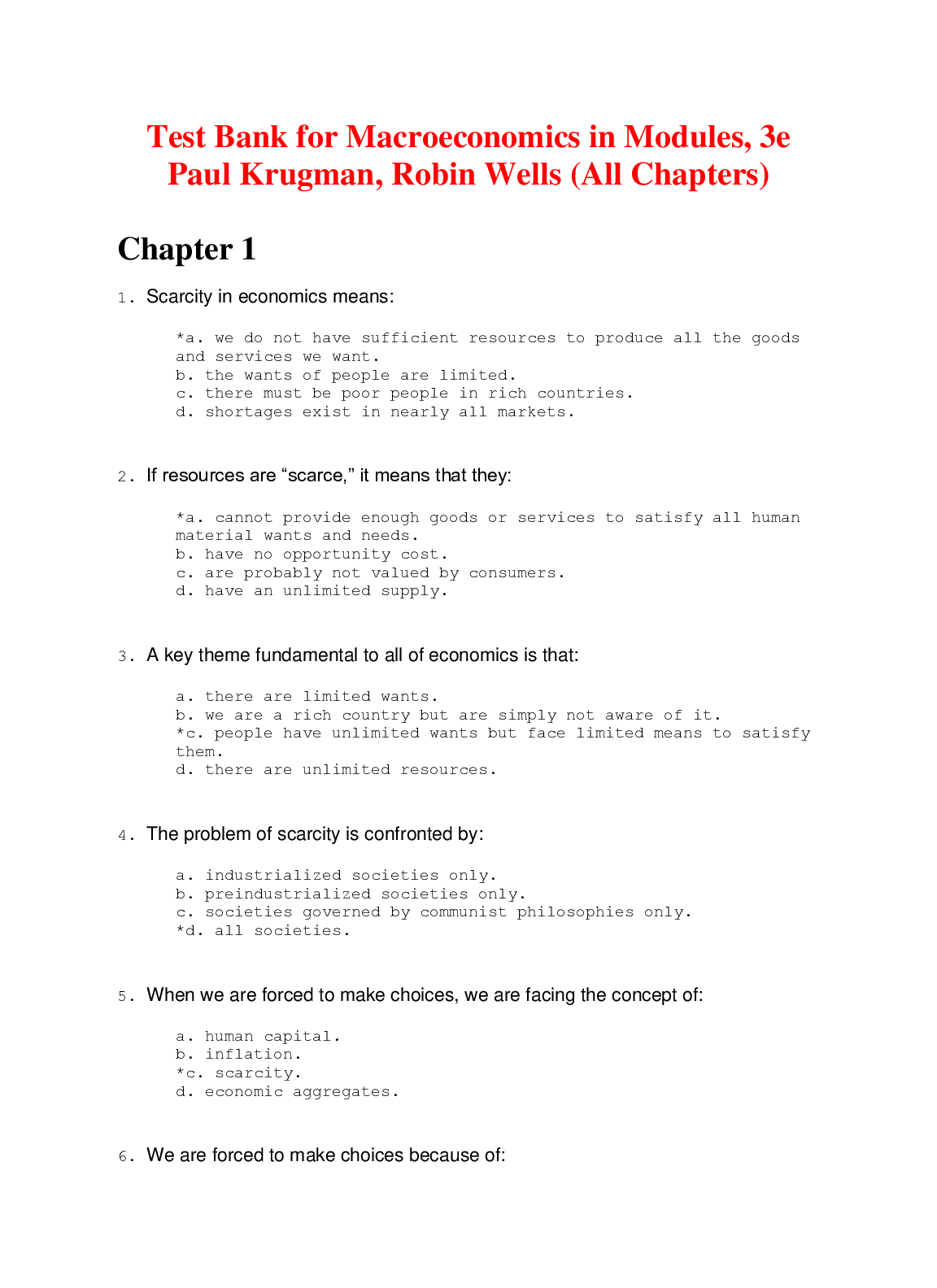 Test Bank for Macroeconomics in Modules, 3e Paul Krugman, Robin Wells (All Chapters)

Chapter 1

1. Scarcity in economics means:

*a. we do not have sufficient resources to produce all the goods and services we want.
b. the wants of people are limited.
c. there must be poor people in rich countries.
d. shortages exist in nearly all markets.

2. If resources are “scarce,” it means that they:

*a. cannot provide enough goods or services to satisfy all human material wants and needs.
b. have no opportunity cost.
c. are probably not valued by consumers.
d. have an unlimited supply.

3. A key theme fundamental to all of economics is that:

a. there are limited wants.
b. we are a rich country but are simply not aware of it.
*c. people have unlimited wants but face limited means to satisfy them.
d. there are unlimited resources.

4. The problem of scarcity is confronted by:

a. industrialized societies only.
b. preindustrialized societies only.
c. societies governed by communist philosophies only.
*d. all societies.

5. When we are forced to make choices, we are facing the concept of:

a. human capital.
b. inflation.
*c. scarcity.
d. economic aggregates.

6. We are forced to make choices because of: